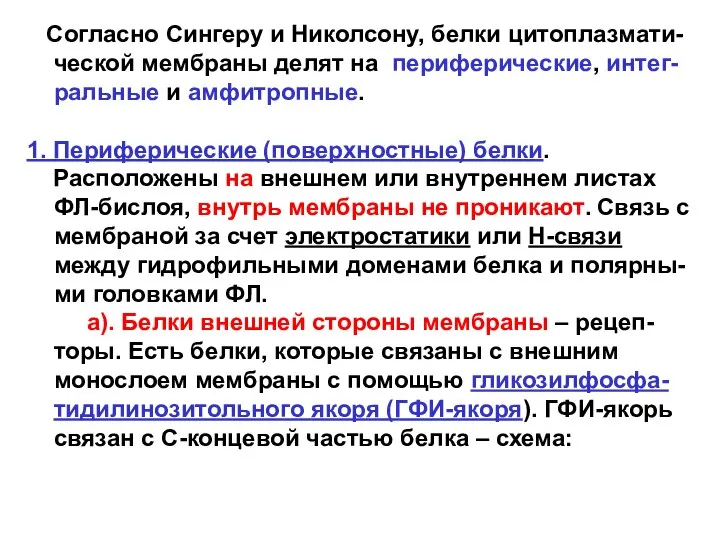 Согласно Сингеру и Николсону, белки цитоплазматической мембраны делят на периферические, интегральные и амфитропные.

1. Периферические (поверхностные) белки.
Расположены на внешнем или внутреннем листах ФЛ-бислоя, внутрь мембраны не проникают. Связь с мембраной за счет электростатики или Н-связи между гидрофильными доменами белка и полярными головками ФЛ.
а). Белки внешней стороны мембраны – рецепторы. Есть белки, которые связаны с внешним монослоем мембраны с помощью гликозилфосфатидилинозитольного якоря (ГФИ-якоря). ГФИ-якорь связан с С-концевой частью белка – схема: